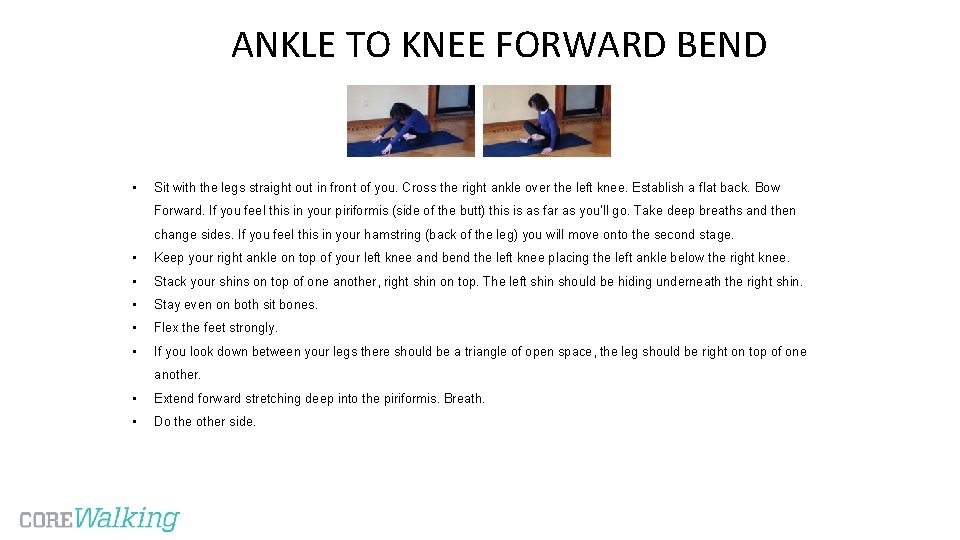 ANKLE TO KNEE FORWARD BEND

• Sit with the legs straight out in front of you. Cross the right ankle over the left knee. Establish a flat back. Bow Forward. If you feel this in your piriformis (side of the butt) this is as far as you'll go. Take deep breaths and then change sides. If you feel this in your hamstring (back of the leg) you will move onto the second stage.
• Keep your right ankle on top of your left knee and bend the left knee placing the left ankle below the right knee.
• Stack your shins on top of one another, right shin on top. The left shin should be hiding underneath the right shin.
• Stay even on both sit bones.
• Flex the feet strongly.
• If you look down between your legs there should be a triangle of open space, the leg should be right on top of one another.
• Extend forward stretching deep into the piriformis. Breath.
• Do the other side.

COREWalking